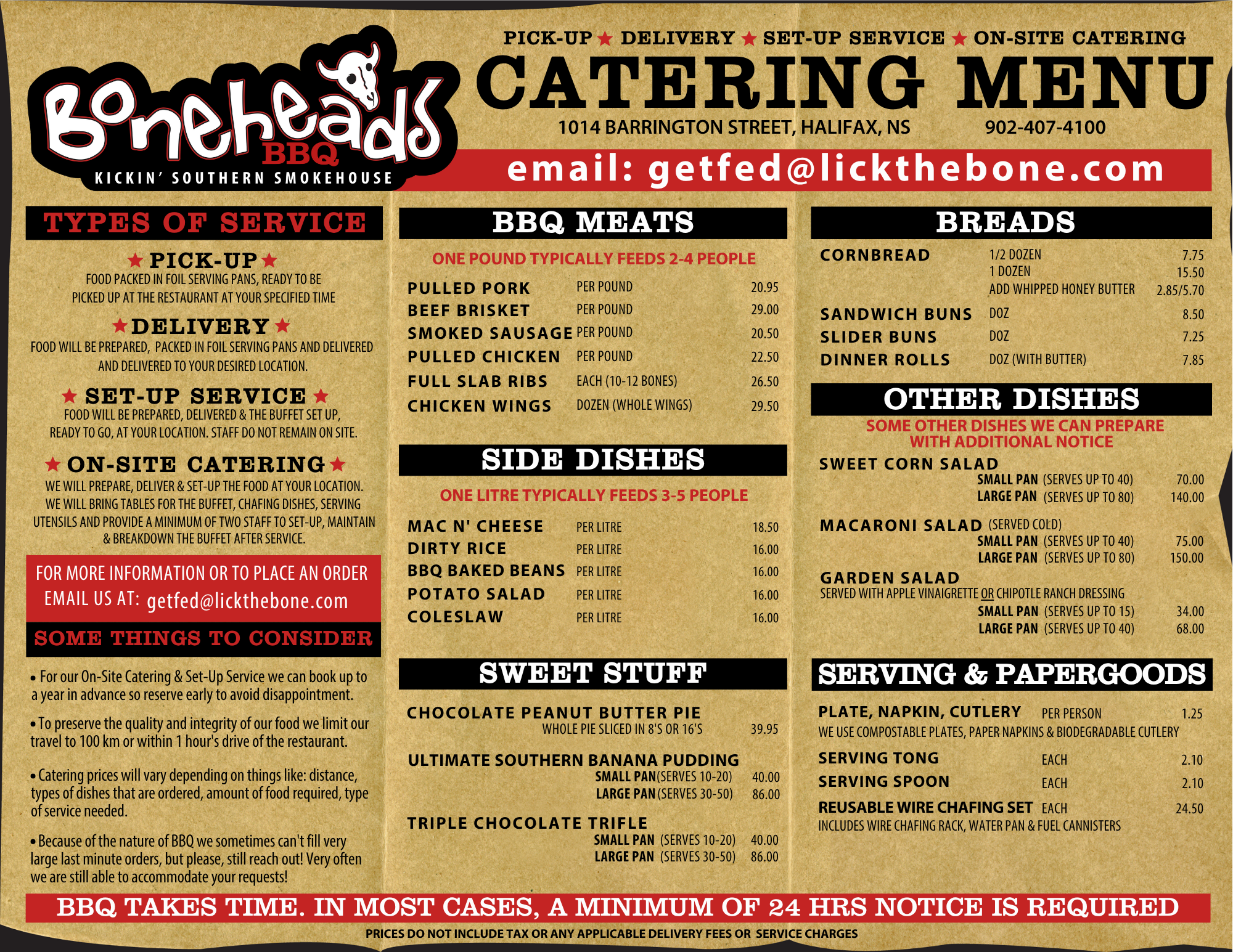 Boneheads BBQ
KICKIN' SOUTHERN SMOKEHOUSE

PICK-UP ★ DELIVERY ★ SET-UP SERVICE ★ ON-SITE CATERING

CATERING MENU

1014 BARRINGTON STREET, HALIFAX, NS 902-407-4100

email: getfed@lickthebone.com

TYPES OF SERVICE

★ PICK-UP ★
FOOD PACKED IN FOIL SERVING PANS, READY TO BE PICKED UP AT THE RESTAURANT AT YOUR SPECIFIED TIME

★ DELIVERY ★
FOOD WILL BE PREPARED, PACKED IN FOIL SERVING PANS AND DELIVERED AND DELIVERED TO YOUR DESIRED LOCATION.

★ SET-UP SERVICE ★
FOOD WILL BE PREPARED, DELIVERED & THE BUFFET SET UP, READY TO GO, AT YOUR LOCATION. STAFF DO NOT REMAIN ON SITE.

★ ON-SITE CATERING ★
WE WILL PREPARE, DELIVER & SET-UP THE FOOD AT YOUR LOCATION. WE WILL BRING TABLES FOR THE BUFFET, CHAFING DISHES, SERVING UTENSILS AND PROVIDE A MINIMUM OF TWO STAFF TO SET-UP, MAINTAIN & BREAKDOWN THE BUFFET AFTER SERVICE.

FOR MORE INFORMATION OR TO PLACE AN ORDER
EMAIL US AT: getfed@lickthebone.com

SOME THINGS TO CONSIDER

• For our On-Site Catering & Set-Up Service we can book up to a year in advance so reserve early to avoid disappointment.

• To preserve the quality and integrity of our food we limit our travel to 100 km or within 1 hour's drive of the restaurant.

• Catering prices will vary depending on things like: distance, types of dishes that are ordered, amount of food required, type of service needed.

• Because of the nature of BBQ we sometimes can't fill very large last minute orders, but please, still reach out! Very often we are still able to accommodate your requests!

BBQ MEATS

ONE POUND TYPICALLY FEEDS 2-4 PEOPLE

PULLED PORK PER POUND 20.95
BEEF BRISKET PER POUND 29.00
SMOKED SAUSAGE PER POUND 20.50
PULLED CHICKEN PER POUND 22.50
FULL SLAB RIBS EACH (10-12 BONES) 26.50
CHICKEN WINGS DOZEN (WHOLE WINGS) 29.50

SIDE DISHES

ONE LITRE TYPICALLY FEEDS 3-5 PEOPLE

MAC N' CHEESE PER LITRE 18.50
DIRTY RICE PER LITRE 16.00
BBQ BAKED BEANS PER LITRE 16.00
POTATO SALAD PER LITRE 16.00
COLESLAW PER LITRE 16.00

SWEET STUFF

CHOCOLATE PEANUT BUTTER PIE
WHOLE PIE SLICED IN 8'S OR 16'S 39.95

ULTIMATE SOUTHERN BANANA PUDDING
SMALL PAN (SERVES 10-20) 40.00
LARGE PAN (SERVES 30-50) 86.00

TRIPLE CHOCOLATE TRIFLE
SMALL PAN (SERVES 10-20) 40.00
LARGE PAN (SERVES 30-50) 86.00

BREADS

CORNBREAD 1/2 DOZEN 7.75
1 DOZEN 15.50
ADD WHIPPED HONEY BUTTER 2.85/5.70
SANDWICH BUNS DOZ 8.50
SLIDER BUNS DOZ 7.25
DINNER ROLLS DOZ (WITH BUTTER) 7.85

OTHER DISHES

SOME OTHER DISHES WE CAN PREPARE WITH ADDITIONAL NOTICE

SWEET CORN SALAD
SMALL PAN (SERVES UP TO 40) 70.00
LARGE PAN (SERVES UP TO 80) 140.00

MACARONI SALAD (SERVED COLD)
SMALL PAN (SERVES UP TO 40) 75.00
LARGE PAN (SERVES UP TO 80) 150.00

GARDEN SALAD
SERVED WITH APPLE VINAIGRETTE OR CHIPOTLE RANCH DRESSING
SMALL PAN (SERVES UP TO 15) 34.00
LARGE PAN (SERVES UP TO 40) 68.00

SERVING & PAPERGOODS

PLATE, NAPKIN, CUTLERY PER PERSON 1.25
WE USE COMPOSTABLE PLATES, PAPER NAPKINS & BIODEGRADABLE CUTLERY
SERVING TONG EACH 2.10
SERVING SPOON EACH 2.10
REUSABLE WIRE CHAFING SET EACH 24.50
INCLUDES WIRE CHAFING RACK, WATER PAN & FUEL CANNISTERS

BBQ TAKES TIME. IN MOST CASES, A MINIMUM OF 24 HRS NOTICE IS REQUIRED

PRICES DO NOT INCLUDE TAX OR ANY APPLICABLE DELIVERY FEES OR SERVICE CHARGES